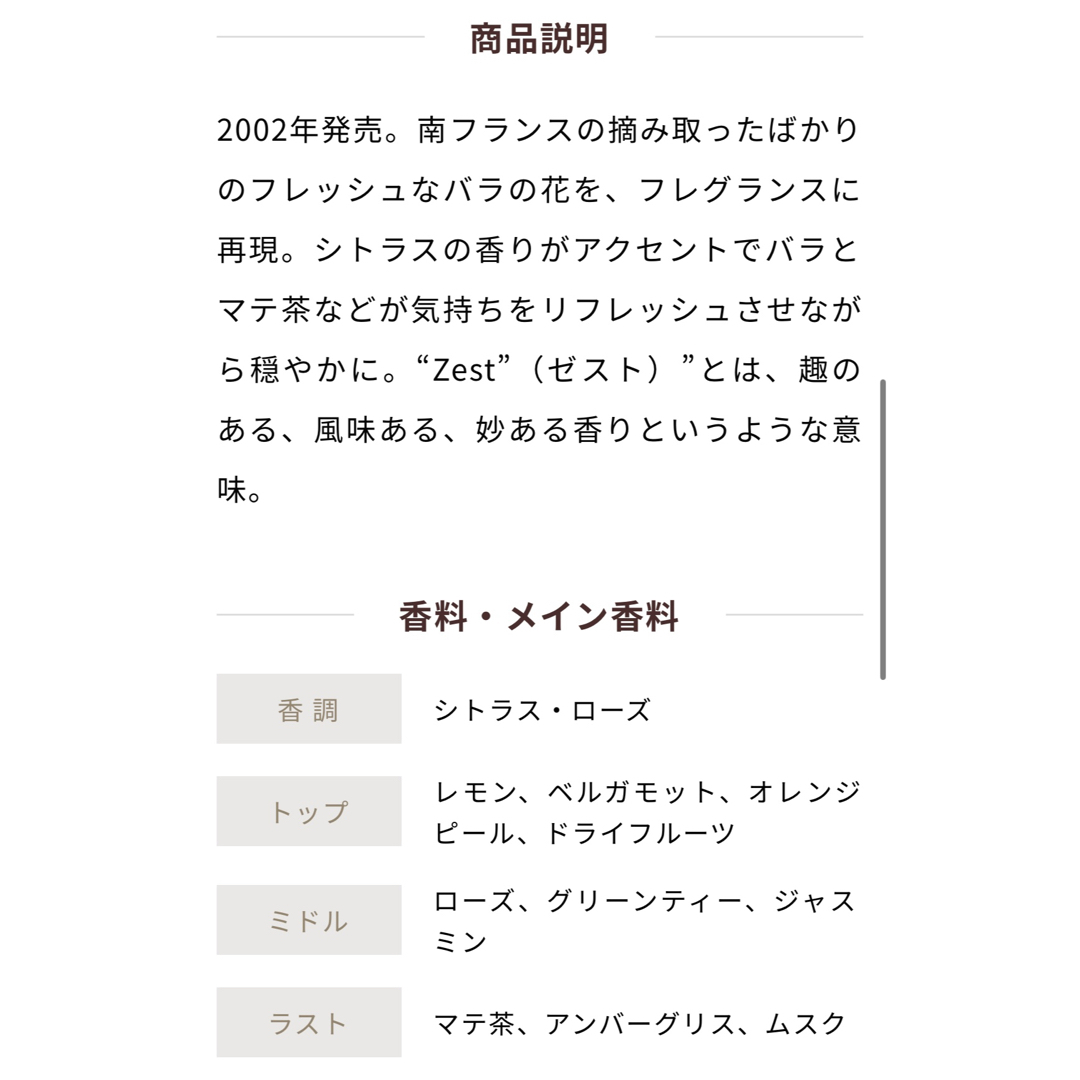 商品説明

2002年発売。南フランスの摘み取ったばかりのフレッシュなバラの花を、フレグランスに再現。シトラスの香りがアクセントでバラとマテ茶などが気持ちをリフレッシュさせながら穏やかに。“Zest”（ゼスト）”とは、趣のある、風味ある、妙ある香りというような意味。

香料・メイン香料

| 香調 | シトラス・ローズ |
|---|---|
| トップ | レモン、ベルガモット、オレンジピール、ドライフルーツ |
| ミドル | ローズ、グリーンティー、ジャスミン |
| ラスト | マテ茶、アンバーグリス、ムスク |